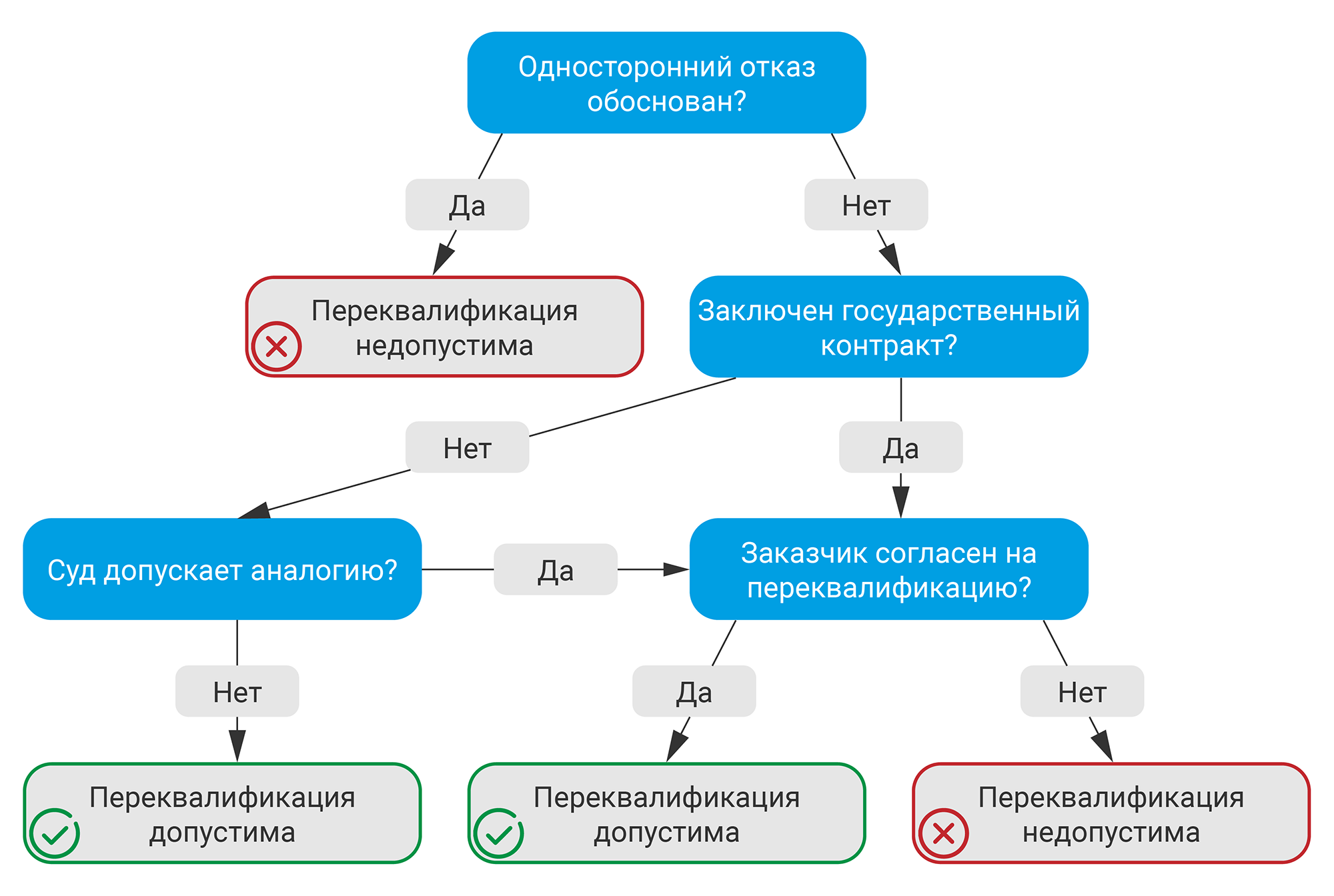 Односторонний отказ обоснован?

Да

Нет

Переквалификация недопустима

Заключен государственный контракт?

Нет

Да

Суд допускает аналогию?

Да

Заказчик согласен на переквалификацию?

Нет

Да

Нет

Переквалификация допустима

Переквалификация допустима

Переквалификация недопустима